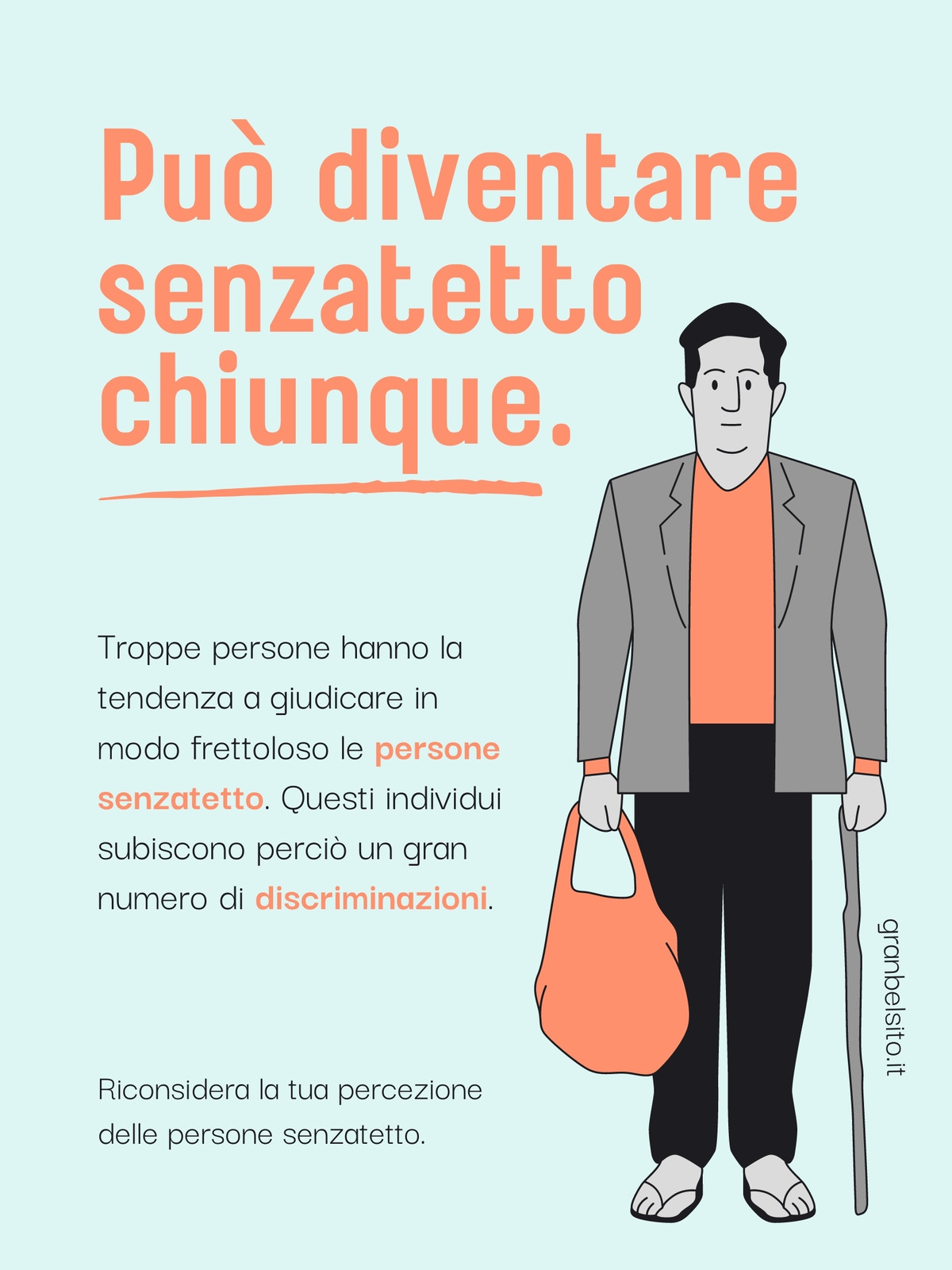 Può diventare senzatetto chiunque.

Troppe persone hanno la tendenza a giudicare in modo frettoloso le persone senzatetto. Questi individui subiscono perciò un gran numero di discriminazioni.

Riconsidera la tua percezione delle persone senzatetto.

granbelsito.it